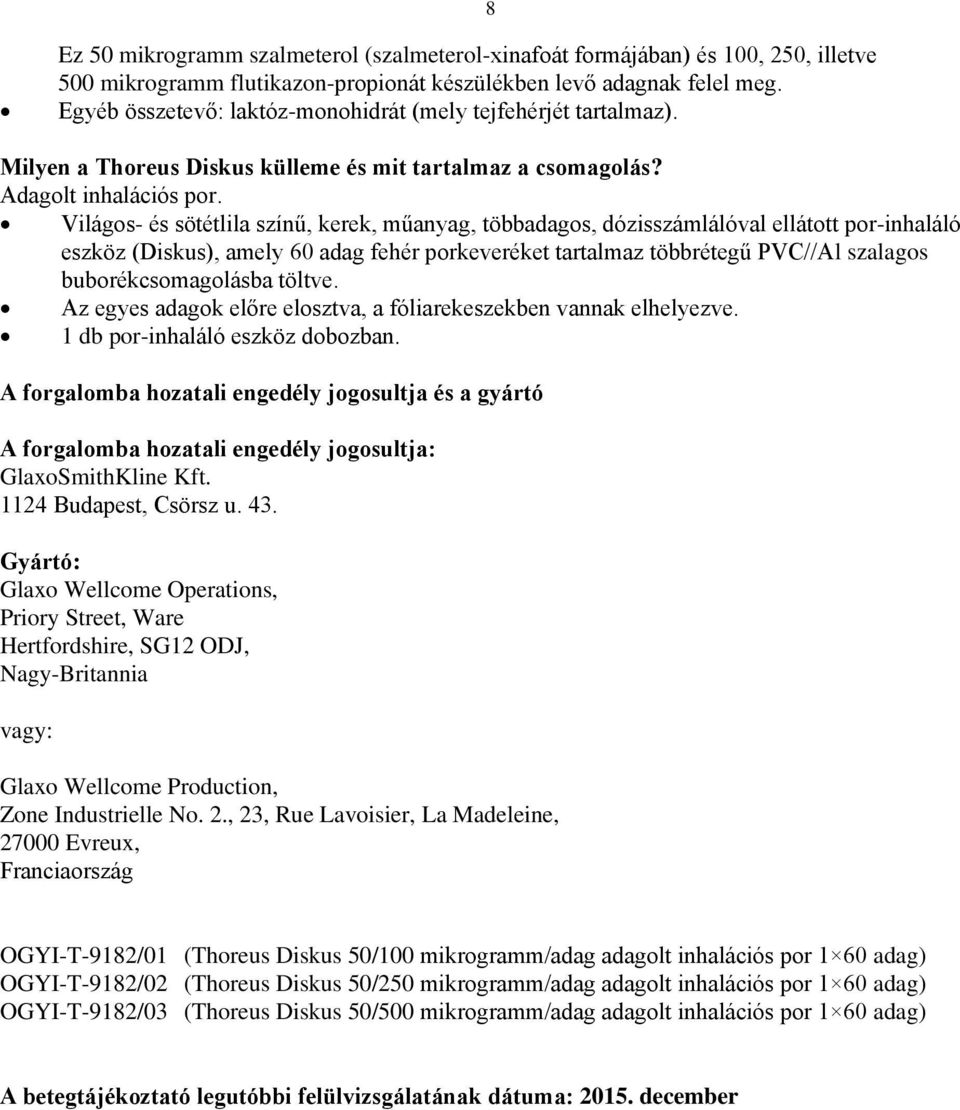 8

Ez 50 mikrogramm szalmeterol (szalmeterol-xinafoát formájában) és 100, 250, illetve 500 mikrogramm flutikazon-propionát készülékben levő adagnak felel meg.
• Egyéb összetevő: laktóz-monohidrát (mely tejfehérjét tartalmaz).

Milyen a Thoreus Diskus külleme és mit tartalmaz a csomagolás?
Adagolt inhalációs por.
• Világos- és sötétlila színű, kerek, műanyag, többadagos, dózisszámlálóval ellátott por-inhaláló eszköz (Diskus), amely 60 adag fehér porkeveréket tartalmaz többrétegű PVC//Al szalagos buborékcsomagolásba töltve.
• Az egyes adagok előre elosztva, a fóliarekeszekben vannak elhelyezve.
• 1 db por-inhaláló eszköz dobozban.

A forgalomba hozatali engedély jogosultja és a gyártó

A forgalomba hozatali engedély jogosultja:
GlaxoSmithKline Kft.
1124 Budapest, Csörsz u. 43.

Gyártó:
Glaxo Wellcome Operations,
Priory Street, Ware
Hertfordshire, SG12 ODJ,
Nagy-Britannia

vagy:

Glaxo Wellcome Production,
Zone Industrielle No. 2., 23, Rue Lavoisier, La Madeleine,
27000 Evreux,
Franciaország

OGYI-T-9182/01 (Thoreus Diskus 50/100 mikrogramm/adag adagolt inhalációs por 1×60 adag)
OGYI-T-9182/02 (Thoreus Diskus 50/250 mikrogramm/adag adagolt inhalációs por 1×60 adag)
OGYI-T-9182/03 (Thoreus Diskus 50/500 mikrogramm/adag adagolt inhalációs por 1×60 adag)

A betegtájékoztató legutóbbi felülvizsgálatának dátuma: 2015. december